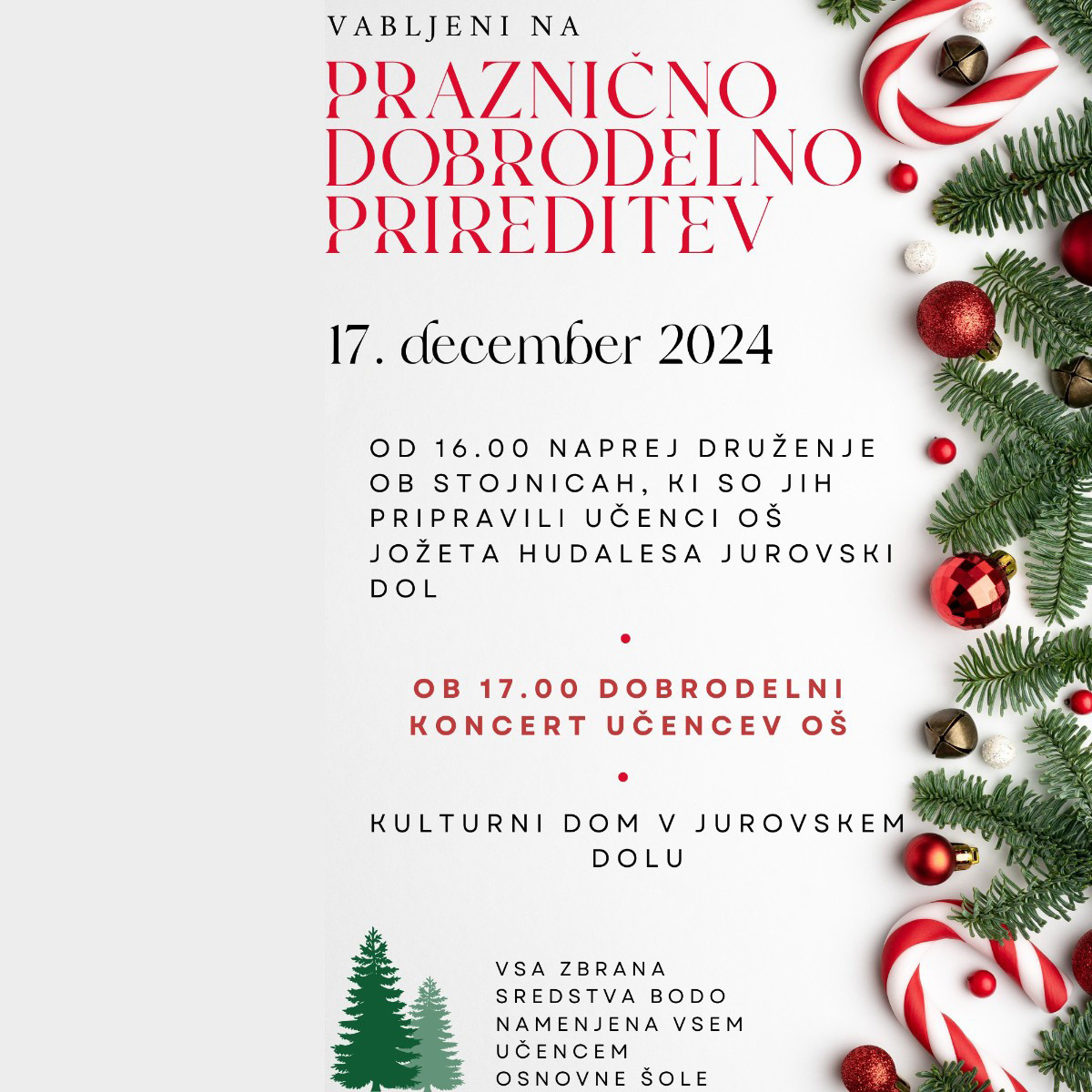 VABLJENI NA

PRAZNIČNO DOBRODELNO PRIREDITEV

17. december 2024

OD 16.00 NAPREJ DRUŽENJE OB STOJNICAH, KI SO JIH PRIPRAVILI UČENCI OŠ JOŽETA HUDALESA JUROVSKI DOL

OB 17.00 DOBRODELNI KONCERT UČENCEV OŠ

KULTURNI DOM V JUROVSKEM DOLU

VSA ZBRANA SREDSTVA BODO NAMENJENA VSEM UČENCEM OSNOVNE ŠOLE